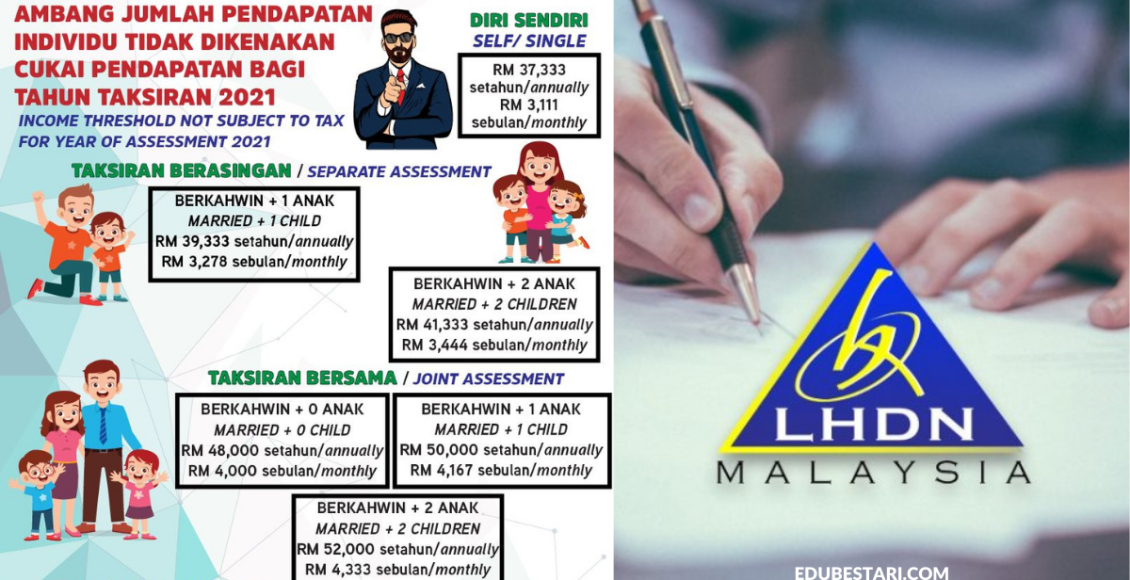 AMBANG JUMLAH PENDAPATAN INDIVIDU TIDAK DIKENAKAN CUKAI PENDAPATAN BAGI TAHUN TAKSIRAN 2021

INCOME THRESHOLD NOT SUBJECT TO TAX FOR YEAR OF ASSESSMENT 2021

DIRI SENDIRI
SELF/ SINGLE

RM 37,333
setahun/annually
RM 3,111
sebulan/monthly

TAKSIRAN BERASINGAN / SEPARATE ASSESSMENT

BERKAHWIN + 1 ANAK
MARRIED + 1 CHILD
RM 39,333 setahun/annually
RM 3,278 sebulan/monthly

BERKAHWIN + 2 ANAK
MARRIED + 2 CHILDREN
RM 41,333 setahun/annually
RM 3,444 sebulan/monthly

TAKSIRAN BERSAMA / JOINT ASSESSMENT

BERKAHWIN + 0 ANAK
MARRIED + 0 CHILD
RM 48,000 setahun/annually
RM 4,000 sebulan/monthly

BERKAHWIN + 1 ANAK
MARRIED + 1 CHILD
RM 50,000 setahun/annually
RM 4,167 sebulan/monthly

BERKAHWIN + 2 ANAK
MARRIED + 2 CHILDREN
RM 52,000 setahun/annually
RM 4,333 sebulan/monthly

LHDN
MALAYSIA

EDUBESTARI.COM